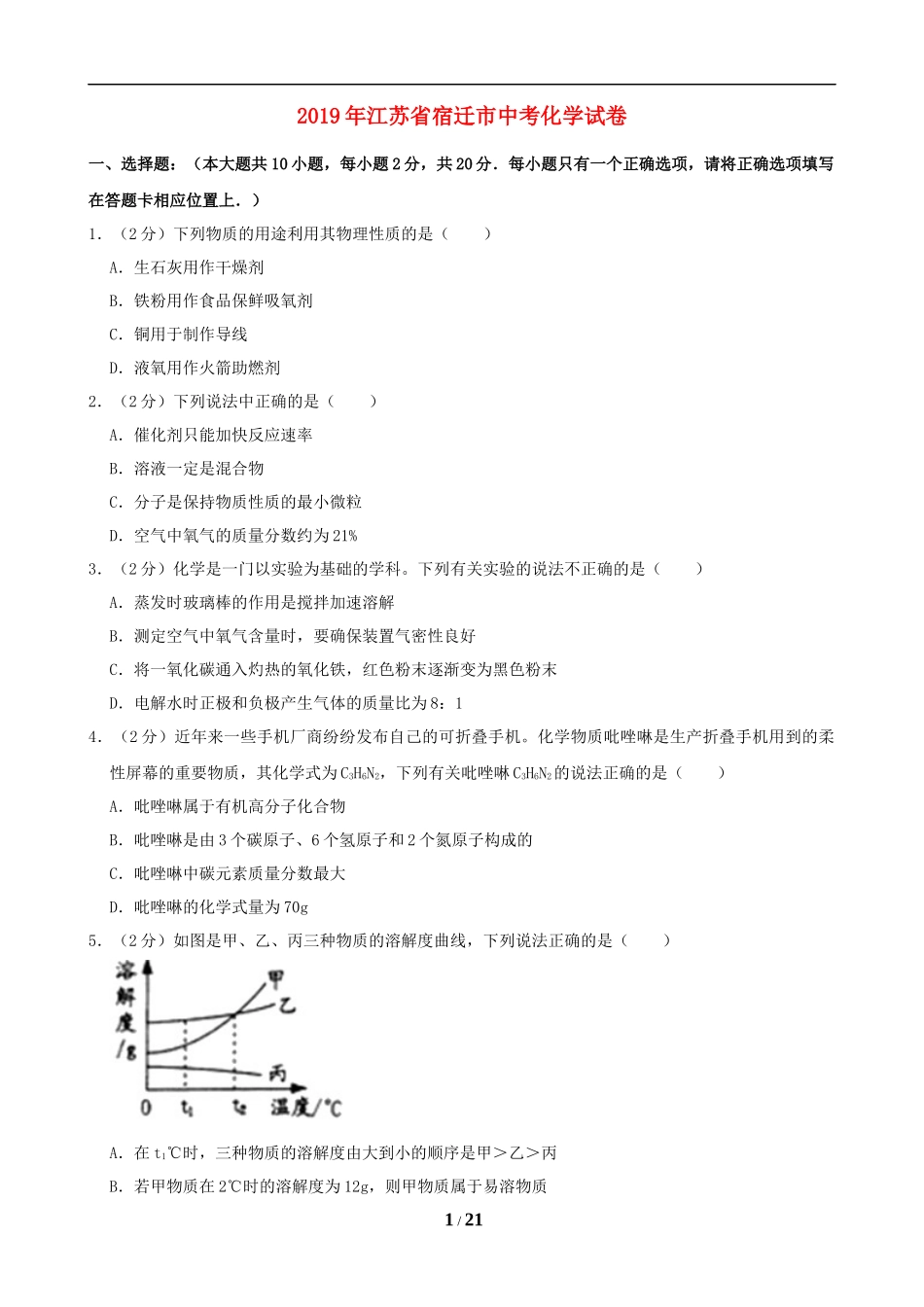 2019年江苏省宿迁市中考化学试卷

一、选择题：（本大题共10小题，每小题2分，共20分．每小题只有一个正确选项，请将正确选项填写在答题卡相应位置上．）

1．（2分）下列物质的用途利用其物理性质的是（　　）

A．生石灰用作干燥剂

B．铁粉用作食品保鲜吸氧剂

C．铜用于制作导线

D．液氧用作火箭助燃剂

2．（2分）下列说法中正确的是（　　）

A．催化剂只能加快反应速率

B．溶液一定是混合物

C．分子是保持物质性质的最小微粒

D．空气中氧气的质量分数约为21%

3．（2分）化学是一门以实验为基础的学科。下列有关实验的说法不正确的是（　　）

A．蒸发时玻璃棒的作用是搅拌加速溶解

B．测定空气中氧气含量时，要确保装置气密性良好

C．将一氧化碳通入灼热的氧化铁，红色粉末逐渐变为黑色粉末

D．电解水时正极和负极产生气体的质量比为8：1

4．（2分）近年来一些手机厂商纷纷发布自己的可折叠手机。化学物质吡唑啉是生产折叠手机用到的柔性屏幕的重要物质，其化学式为$C_3H_6N_2$，下列有关吡唑啉$C_3H_6N_2$的说法正确的是（　　）

A．吡唑啉属于有机高分子化合物

B．吡唑啉是由3个碳原子、6个氢原子和2个氮原子构成的

C．吡唑啉中碳元素质量分数最大

D．吡唑啉的化学式量为70g

5．（2分）如图是甲、乙、丙三种物质的溶解度曲线，下列说法正确的是（　　）

溶解度/g
甲
乙
丙
0　$t_1$　$t_2$　温度/℃

A．在$t_1$℃时，三种物质的溶解度由大到小的顺序是甲＞乙＞丙

B．若甲物质在2℃时的溶解度为12g，则甲物质属于易溶物质

1 / 21